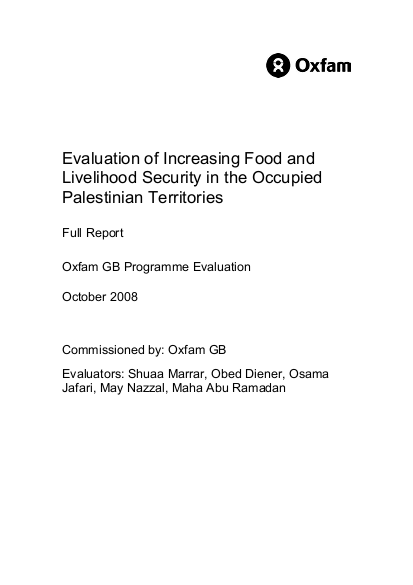 Oxfam

Evaluation of Increasing Food and Livelihood Security in the Occupied Palestinian Territories

Full Report

Oxfam GB Programme Evaluation

October 2008

Commissioned by: Oxfam GB

Evaluators: Shuaa Marrar, Obed Diener, Osama Jafari, May Nazzal, Maha Abu Ramadan